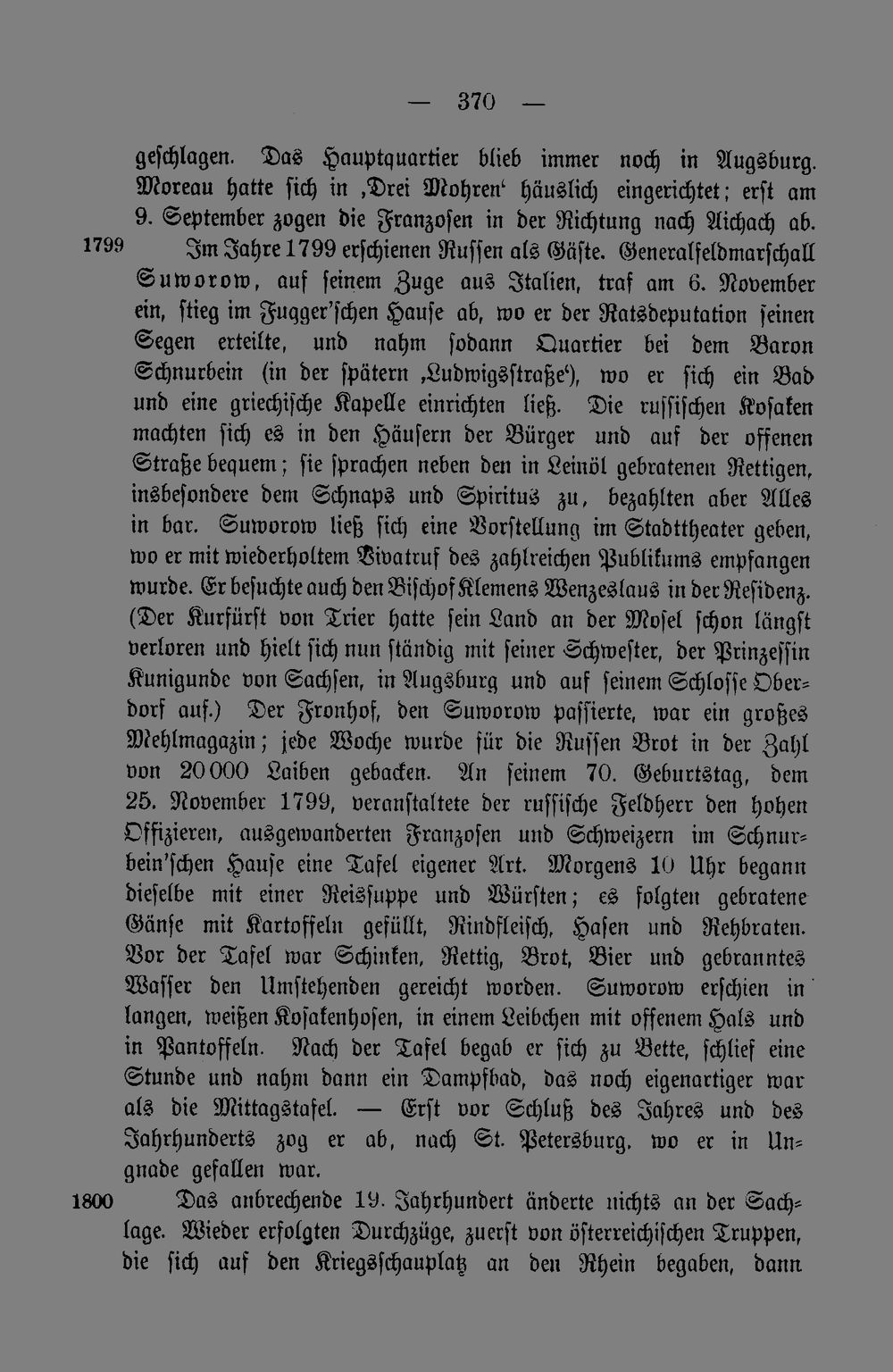 — 370 —

geschlagen. Das Hauptquartier blieb immer noch in Augsburg. Moreau hatte sich in ‚Drei Mohren' häuslich eingerichtet; erst am 9. September zogen die Franzosen in der Richtung nach Aichach ab.

1799

Im Jahre 1799 erschienen Russen als Gäste. Generalfeldmarschall Suworow, auf seinem Zuge aus Italien, traf am 6. November ein, stieg im Fugger'schen Hause ab, wo er der Ratsdeputation seinen Segen erteilte, und nahm sodann Quartier bei dem Baron Schnurbein (in der spätern ‚Ludwigsstraße'), wo er sich ein Bad und eine griechische Kapelle einrichten ließ. Die russischen Kosaken machten sich es in den Häusern der Bürger und auf der offenen Straße bequem; sie sprachen neben den in Leinöl gebratenen Rettigen, insbesondere dem Schnaps und Spiritus zu, bezahlten aber Alles in bar. Suworow ließ sich eine Vorstellung im Stadttheater geben, wo er mit wiederholtem Vivatruf des zahlreichen Publikums empfangen wurde. Er besuchte auch den Bischof Klemens Wenzeslaus in der Residenz. (Der Kurfürst von Trier hatte sein Land an der Mosel schon längst verloren und hielt sich nun ständig mit seiner Schwester, der Prinzessin Kunigunde von Sachsen, in Augsburg und auf seinem Schlosse Oberdorf auf.) Der Fronhof, den Suworow passierte, war ein großes Mehlmagazin; jede Woche wurde für die Russen Brot in der Zahl von 20000 Laiben gebacken. An seinem 70. Geburtstag, dem 25. November 1799, veranstaltete der russische Feldherr den hohen Offizieren, ausgewanderten Franzosen und Schweizern im Schnurbein'schen Hause eine Tafel eigener Art. Morgens 10 Uhr begann dieselbe mit einer Reissuppe und Würsten; es folgten gebratene Gänse mit Kartoffeln gefüllt, Rindfleisch, Hasen und Rehbraten. Vor der Tafel war Schinken, Rettig, Brot, Bier und gebranntes Wasser den Umstehenden gereicht worden. Suworow erschien in langen, weißen Kosakenhosen, in einem Leibchen mit offenem Hals und in Pantoffeln. Nach der Tafel begab er sich zu Bette, schlief eine Stunde und nahm dann ein Dampfbad, das noch eigenartiger war als die Mittagstafel. — Erst vor Schluß des Jahres und des Jahrhunderts zog er ab, nach St. Petersburg, wo er in Ungnade gefallen war.

1800

Das anbrechende 19. Jahrhundert änderte nichts an der Sachlage. Wieder erfolgten Durchzüge, zuerst von österreichischen Truppen, die sich auf den Kriegsschauplatz an den Rhein begaben, dann